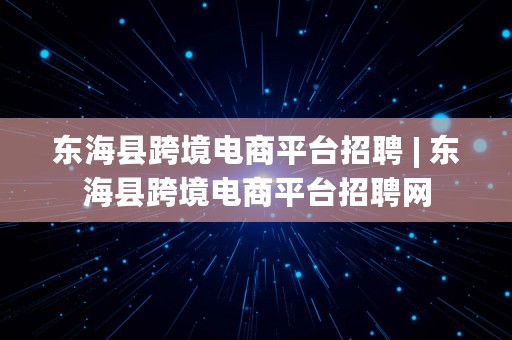 东海县跨境电商平台招聘 | 东海县跨境电商平台招聘网